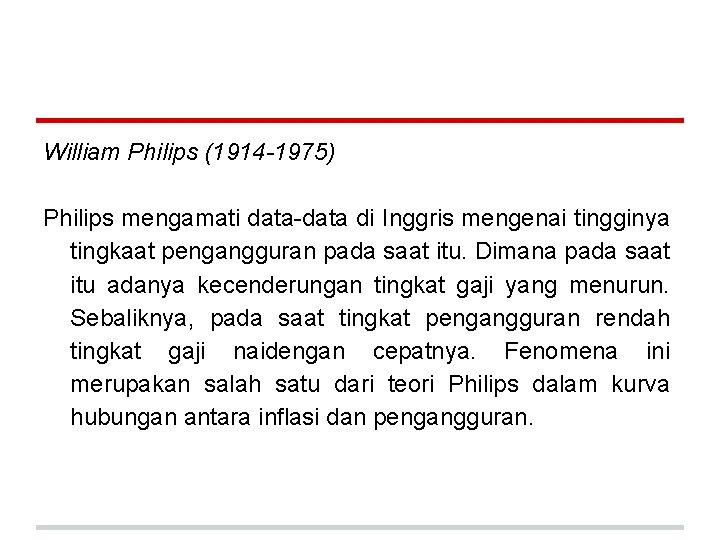 William Philips (1914-1975)

Philips mengamati data-data di Inggris mengenai tingginya tingkaat pengangguran pada saat itu. Dimana pada saat itu adanya kecenderungan tingkat gaji yang menurun. Sebaliknya, pada saat tingkat pengangguran rendah tingkat gaji naidengan cepatnya. Fenomena ini merupakan salah satu dari teori Philips dalam kurva hubungan antara inflasi dan pengangguran.